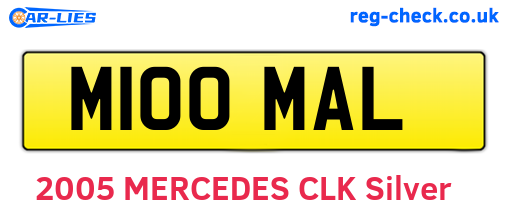 CAR-LIES

reg-check.co.uk

M100 MAL

2005 MERCEDES CLK Silver